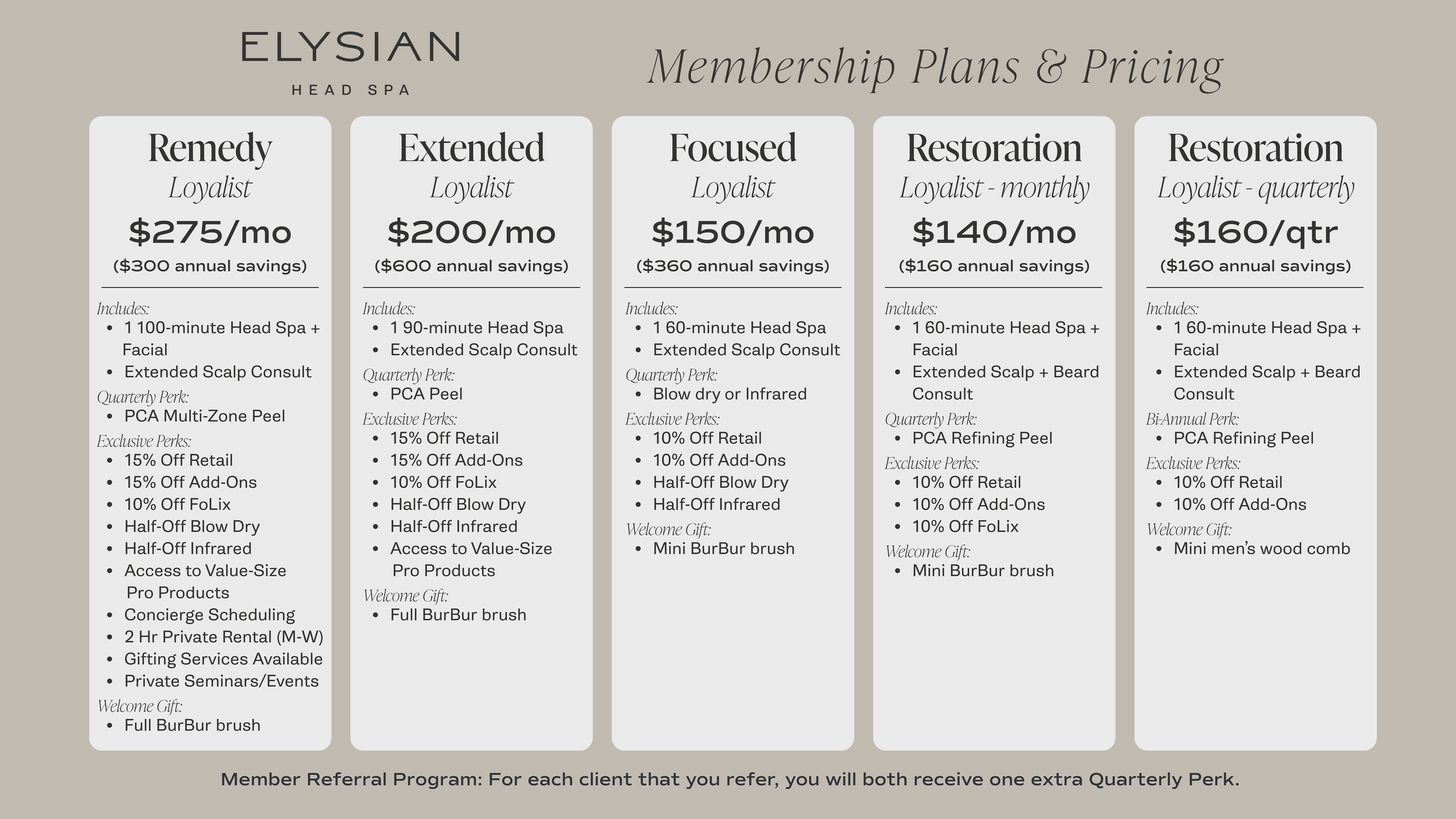 ELYSIAN
HEAD SPA

Membership Plans & Pricing

Remedy
Loyalist
\$275/mo
(\$300 annual savings)

Includes:
• 1 100-minute Head Spa + Facial
• Extended Scalp Consult
Quarterly Perk:
• PCA Multi-Zone Peel
Exclusive Perks:
• 15% Off Retail
• 15% Off Add-Ons
• 10% Off FoLix
• Half-Off Blow Dry
• Half-Off Infrared
• Access to Value-Size Pro Products
• Concierge Scheduling
• 2 Hr Private Rental (M-W)
• Gifting Services Available
• Private Seminars/Events
Welcome Gift:
• Full BurBur brush

Extended
Loyalist
\$200/mo
(\$600 annual savings)

Includes:
• 1 90-minute Head Spa
• Extended Scalp Consult
Quarterly Perk:
• PCA Peel
Exclusive Perks:
• 15% Off Retail
• 15% Off Add-Ons
• 10% Off FoLix
• Half-Off Blow Dry
• Half-Off Infrared
• Access to Value-Size Pro Products
Welcome Gift:
• Full BurBur brush

Focused
Loyalist
\$150/mo
(\$360 annual savings)

Includes:
• 1 60-minute Head Spa
• Extended Scalp Consult
Quarterly Perk:
• Blow dry or Infrared
Exclusive Perks:
• 10% Off Retail
• 10% Off Add-Ons
• Half-Off Blow Dry
• Half-Off Infrared
Welcome Gift:
• Mini BurBur brush

Restoration
Loyalist - monthly
\$140/mo
(\$160 annual savings)

Includes:
• 1 60-minute Head Spa + Facial
• Extended Scalp + Beard Consult
Quarterly Perk:
• PCA Refining Peel
Exclusive Perks:
• 10% Off Retail
• 10% Off Add-Ons
• 10% Off FoLix
Welcome Gift:
• Mini BurBur brush

Restoration
Loyalist - quarterly
\$160/qtr
(\$160 annual savings)

Includes:
• 1 60-minute Head Spa + Facial
• Extended Scalp + Beard Consult
Bi-Annual Perk:
• PCA Refining Peel
Exclusive Perks:
• 10% Off Retail
• 10% Off Add-Ons
Welcome Gift:
• Mini men's wood comb

Member Referral Program: For each client that you refer, you will both receive one extra Quarterly Perk.